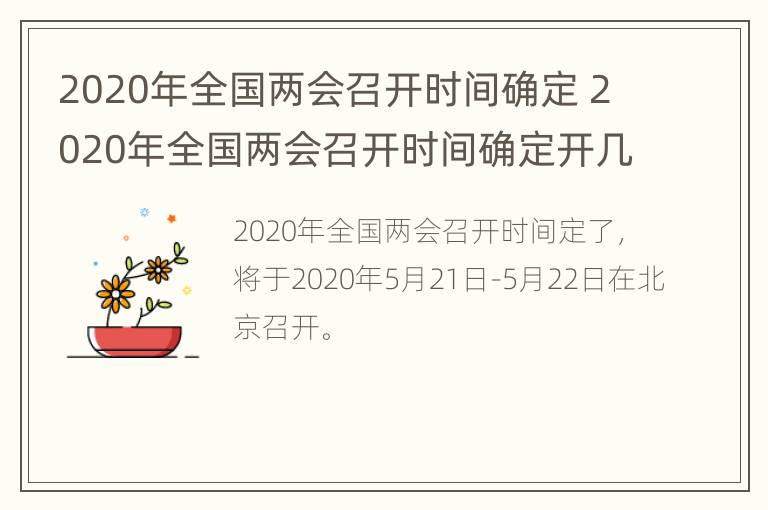 2020年全国两会召开时间确定 2020年全国两会召开时间确定开几

2020年全国两会召开时间定了，将于2020年5月21日-5月22日在北京召开。